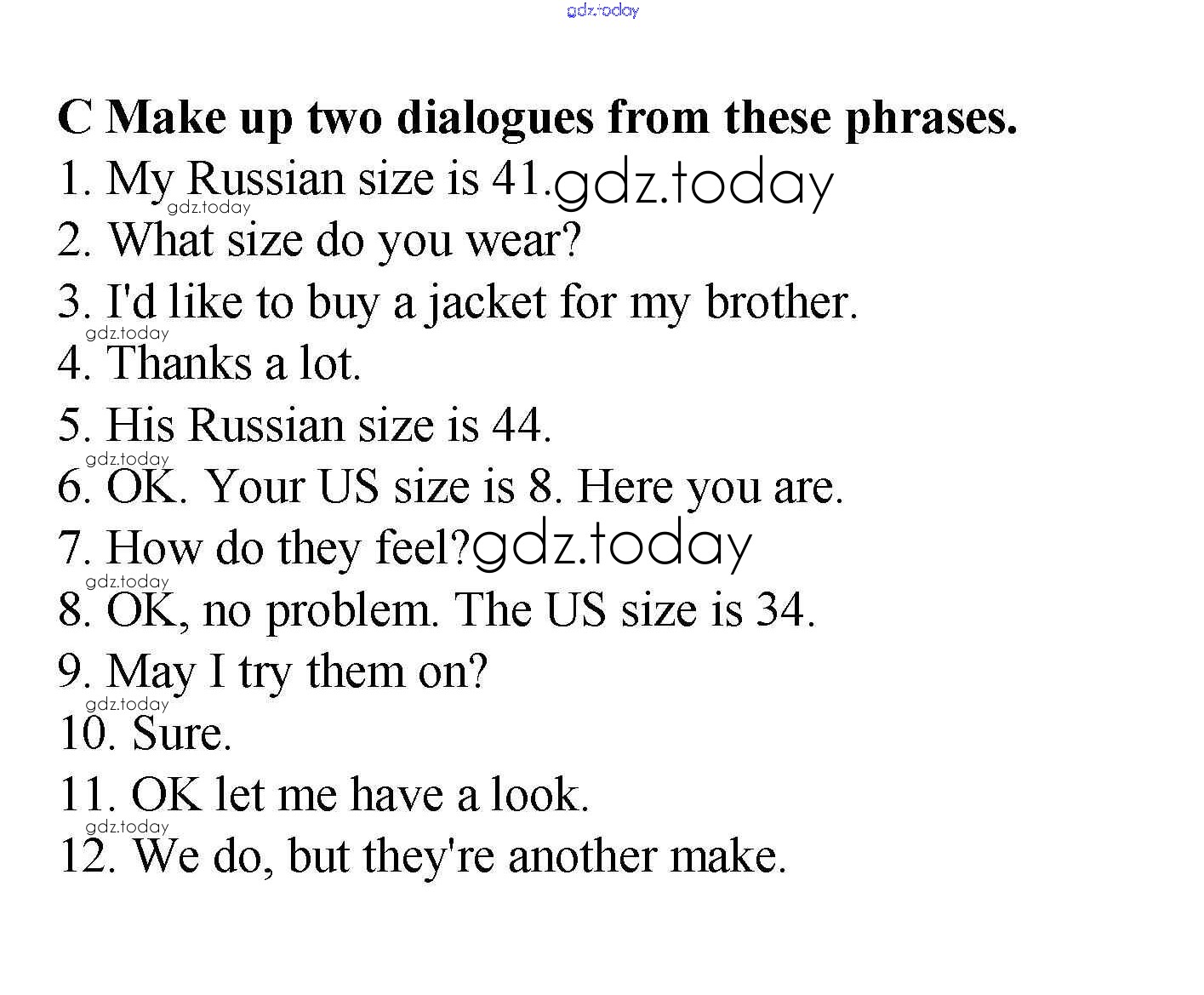 C Make up two dialogues from these phrases.

1. My Russian size is 41.
2. What size do you wear?
3. I'd like to buy a jacket for my brother.
4. Thanks a lot.
5. His Russian size is 44.
6. OK. Your US size is 8. Here you are.
7. How do they feel?
8. OK, no problem. The US size is 34.
9. May I try them on?
10. Sure.
11. OK let me have a look.
12. We do, but they're another make.

gdz.today